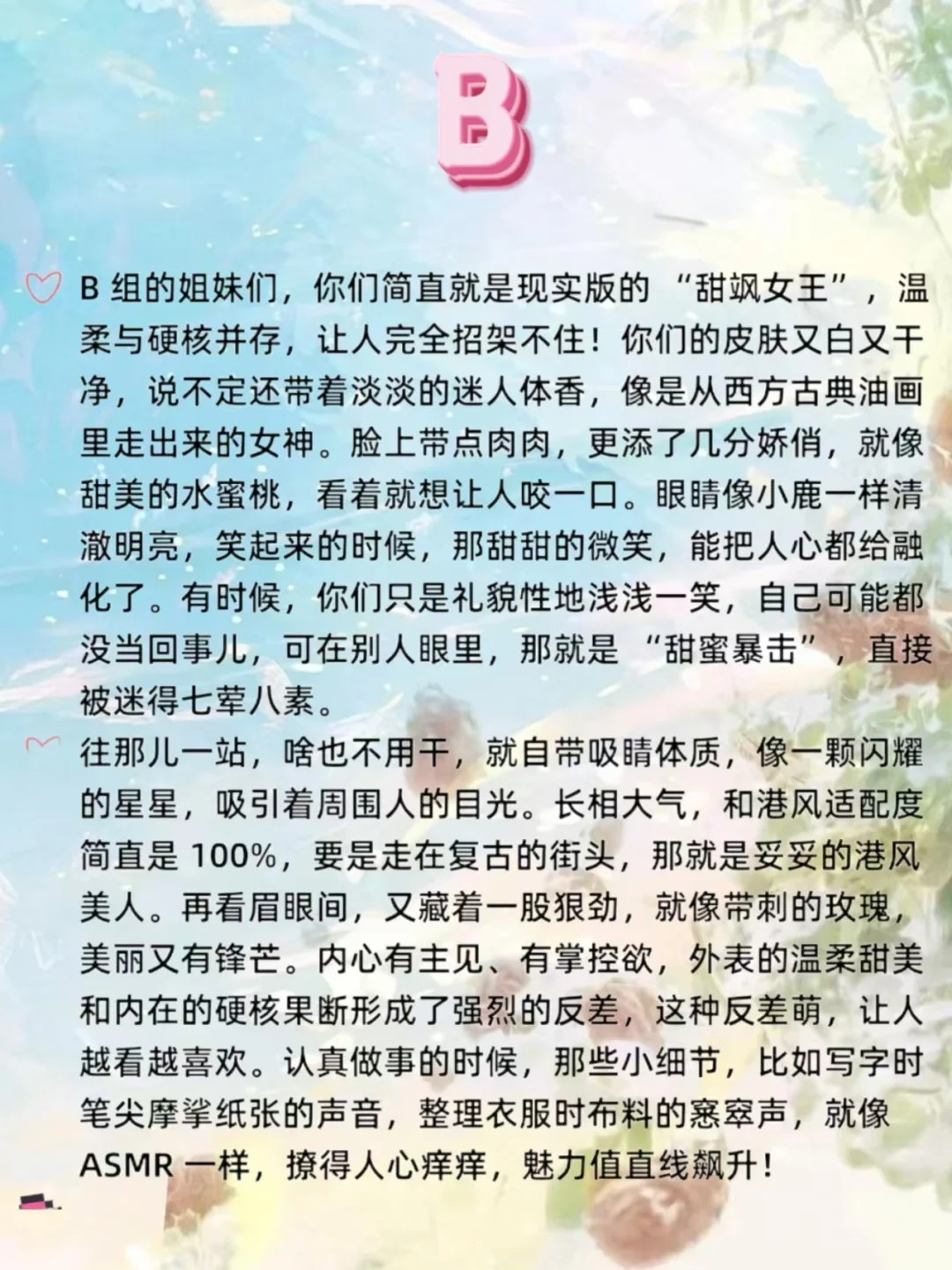 B

B组的姐妹们，你们简直就是现实版的“甜飒女王”，温柔与硬核并存，让人完全招架不住！你们的皮肤又白又干净，说不定还带着淡淡的迷人体香，像是从西方古典油画里走出来的女神。脸上带点肉肉，更添了几分娇俏，就像甜美的水蜜桃，看着就想让人咬一口。眼睛像小鹿一样清澈明亮，笑起来的时候，那甜甜的微笑，能把人心都给融化了。有时候，你们只是礼貌性地浅浅一笑，自己可能都没当回事儿，可在别人眼里，那就是“甜蜜暴击”，直接被迷得七荤八素。

往那儿一站，啥也不用干，就自带吸睛体质，像一颗闪耀的星星，吸引着周围人的目光。长相大气，和港风适配度简直是100%，要是走在复古的街头，那就是妥妥的港风美人。再看眉眼间，又藏着一股狠劲，就像带刺的玫瑰，美丽又有锋芒。内心有主见、有掌控欲，外表的温柔甜美和内在的硬核果断形成了强烈的反差，这种反差萌，让人越看越喜欢。认真做事的时候，那些小细节，比如写字时笔尖摩挲纸张的声音，整理衣服时布料的窸窣声，就像ASMR一样，撩得人心痒痒，魅力值直线飙升！